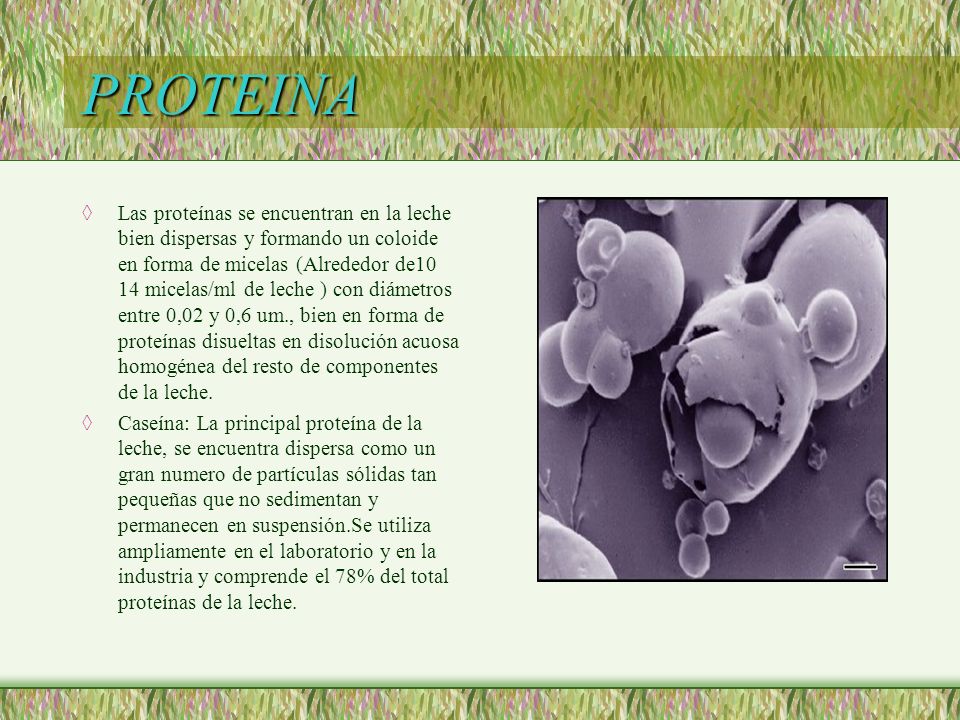 PROTEINA

◊ Las proteínas se encuentran en la leche bien dispersas y formando un coloide en forma de micelas (Alrededor de10 14 micelas/ml de leche ) con diámetros entre 0,02 y 0,6 um., bien en forma de proteínas disueltas en disolución acuosa homogénea del resto de componentes de la leche.

◊ Caseína: La principal proteína de la leche, se encuentra dispersa como un gran numero de partículas sólidas tan pequeñas que no sedimentan y permanecen en suspensión.Se utiliza ampliamente en el laboratorio y en la industria y comprende el 78% del total proteínas de la leche.